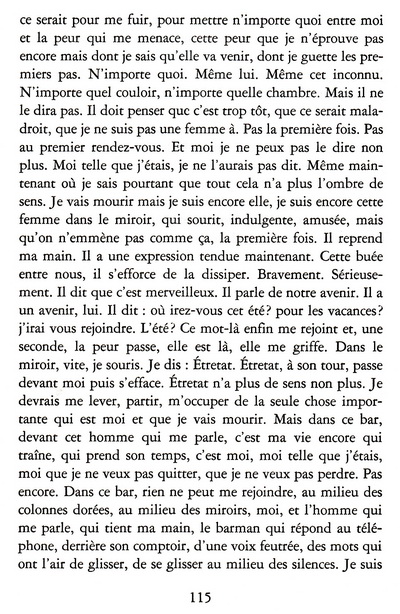 ce serait pour me fuir, pour mettre n'importe quoi entre moi et la peur qui me menace, cette peur que je n'éprouve pas encore mais dont je sais qu'elle va venir, dont je guette les premiers pas. N'importe quoi. Même lui. Même cet inconnu. N'importe quel couloir, n'importe quelle chambre. Mais il ne le dira pas. Il doit penser quc c'est trop tôt, que ce serait maladroit, que je ne suis pas une femme à. Pas la première fois. Pas au premier rendez-vous. Et moi je ne peux pas le dire non plus. Moi telle que j'étais, je ne l'aurais pas dit. Même maintenant où je sais pourtant que tout cela n'a plus l'ombre de sens. Je vais mourir mais je suis encore elle, je suis encore cette femme dans le miroir, qui sourit, indulgente, amusée, mais qu'on n'emmène pas comme ça, la première fois. Il reprend ma main. Il a une expression tendue maintenant. Cette buée entre nous, il s'efforce de la dissiper. Bravement. Sérieusement. Il dit que c'est merveilleux. Il parle de notre avenir. Il a un avenir, lui. Il dit : où irez-vous cet été? pour les vacances? j'irai vous rejoindre. L'été? Ce mot-là enfin me rejoint et, une seconde, la peur passe, elle est là, elle me griffe. Dans le miroir, vite, je souris. Je dis : Étretat. Étretat, à son tour, passe devant moi puis s'efface. Étretat n'a plus de sens non plus. Je devrais me lever, partir, m'occuper de la seule chose importante qui est moi et que je vais mourir. Mais dans ce bar, devant cet homme qui me parle, c'est ma vie encore qui traîne, qui prend son temps, c'est moi, moi telle que j'étais, moi que je ne veux pas quitter, que je ne veux pas perdre. Pas encore. Dans ce bar, rien ne peut me rejoindre, au milieu des colonnes dorées, au milieu des miroirs, moi, et l'homme qui me parle, qui tient ma main, le barman qui répond au téléphone, derrière son comptoir, d'une voix feutrée, des mots qui ont l'air de glisser, de se glisser au milieu des silences. Je suis

115